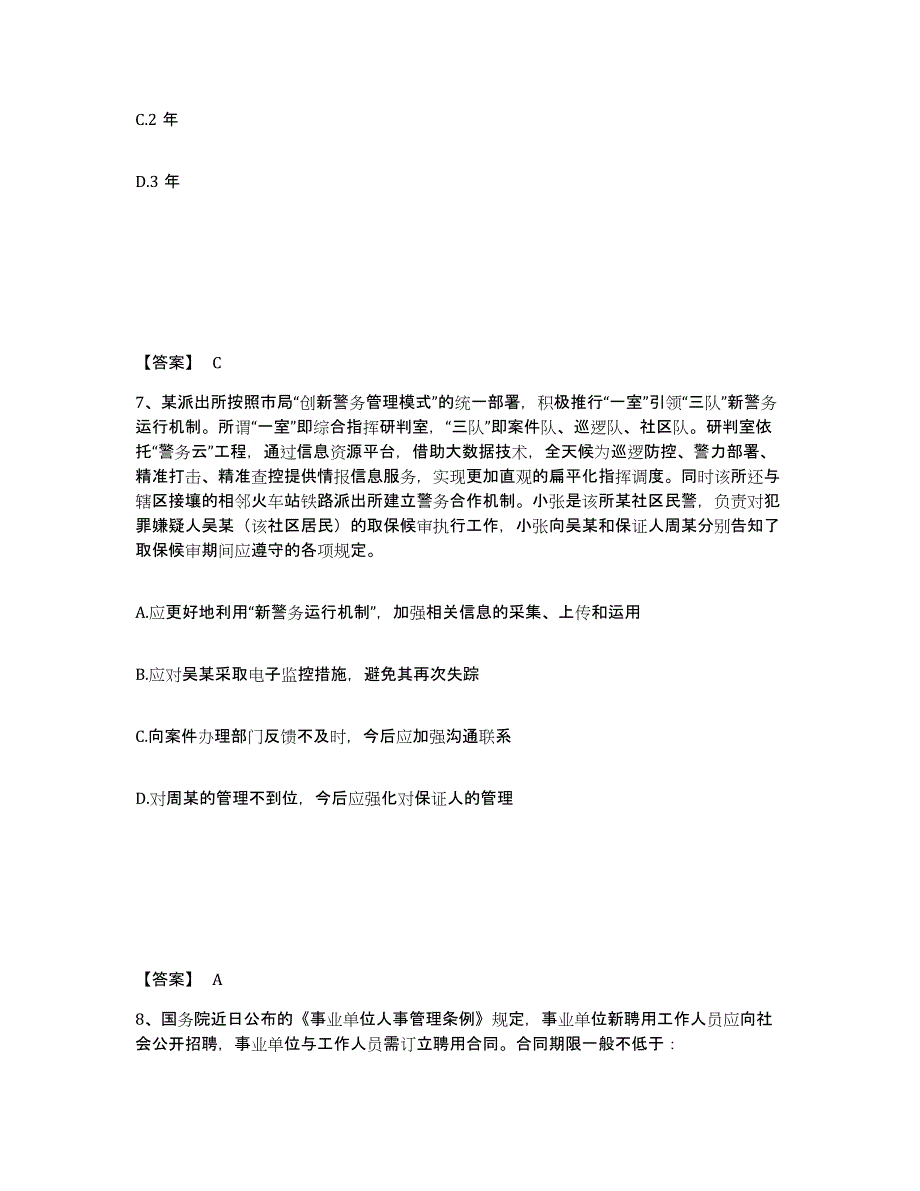 C.2 年

D.3 年

【答案】 C

7、某派出所按照市局“创新警务管理模式”的统一部署，积极推行“一室”引领“三队”新警务运行机制。所谓“一室”即综合指挥研判室，“三队”即案件队、巡逻队、社区队。研判室依托“警务云”工程，通过信息资源平台，借助大数据技术，全天候为巡逻防控、警力部署、精准打击、精准查控提供情报信息服务，实现更加直观的扁平化指挥调度。同时该所还与辖区接壤的相邻火车站铁路派出所建立警务合作机制。小张是该所某社区民警，负责对犯罪嫌疑人吴某（该社区居民）的取保候审执行工作，小张向吴某和保证人周某分别告知了取保候审期间应遵守的各项规定。

A.应更好地利用“新警务运行机制”，加强相关信息的采集、上传和运用

B.应对吴某采取电子监控措施，避免其再次失踪

C.向案件办理部门反馈不及时，今后应加强沟通联系

D.对周某的管理不到位，今后应强化对保证人的管理

【答案】 A

8、国务院近日公布的《事业单位人事管理条例》规定，事业单位新聘用工作人员应向社会公开招聘，事业单位与工作人员需订立聘用合同。合同期限一般不低于：